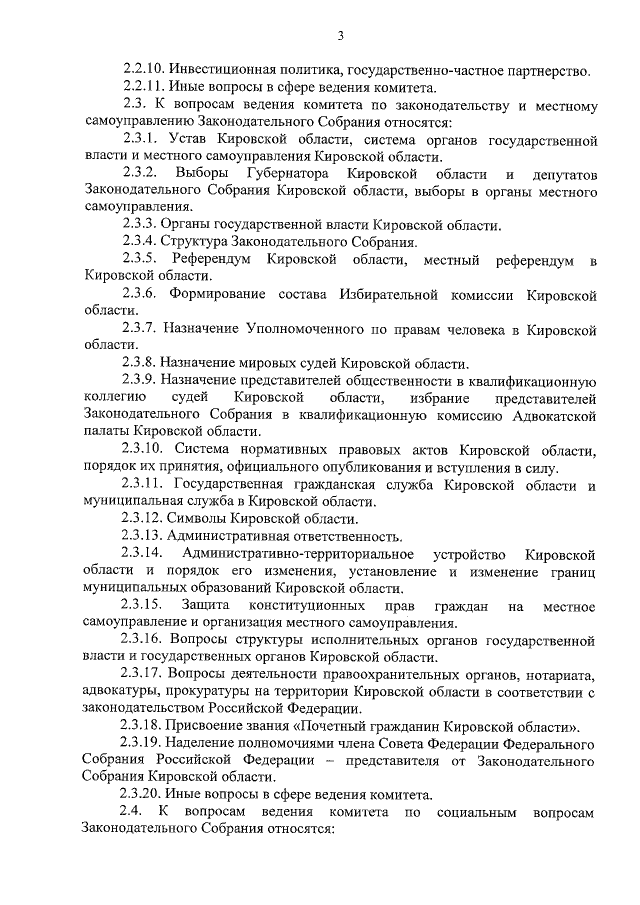 3

2.2.10. Инвестиционная политика, государственно-частное партнерство.

2.2.11. Иные вопросы в сфере ведения комитета.

2.3. К вопросам ведения комитета по законодательству и местному самоуправлению Законодательного Собрания относятся:

2.3.1. Устав Кировской области, система органов государственной власти и местного самоуправления Кировской области.

2.3.2. Выборы Губернатора Кировской области и депутатов Законодательного Собрания Кировской области, выборы в органы местного самоуправления.

2.3.3. Органы государственной власти Кировской области.

2.3.4. Структура Законодательного Собрания.

2.3.5. Референдум Кировской области, местный референдум в Кировской области.

2.3.6. Формирование состава Избирательной комиссии Кировской области.

2.3.7. Назначение Уполномоченного по правам человека в Кировской области.

2.3.8. Назначение мировых судей Кировской области.

2.3.9. Назначение представителей общественности в квалификационную коллегию судей Кировской области, избрание представителей Законодательного Собрания в квалификационную комиссию Адвокатской палаты Кировской области.

2.3.10. Система нормативных правовых актов Кировской области, порядок их принятия, официального опубликования и вступления в силу.

2.3.11. Государственная гражданская служба Кировской области и муниципальная служба в Кировской области.

2.3.12. Символы Кировской области.

2.3.13. Административная ответственность.

2.3.14. Административно-территориальное устройство Кировской области и порядок его изменения, установление и изменение границ муниципальных образований Кировской области.

2.3.15. Защита конституционных прав граждан на местное самоуправление и организация местного самоуправления.

2.3.16. Вопросы структуры исполнительных органов государственной власти и государственных органов Кировской области.

2.3.17. Вопросы деятельности правоохранительных органов, нотариата, адвокатуры, прокуратуры на территории Кировской области в соответствии с законодательством Российской Федерации.

2.3.18. Присвоение звания «Почетный гражданин Кировской области».

2.3.19. Наделение полномочиями члена Совета Федерации Федерального Собрания Российской Федерации – представителя от Законодательного Собрания Кировской области.

2.3.20. Иные вопросы в сфере ведения комитета.

2.4. К вопросам ведения комитета по социальным вопросам Законодательного Собрания относятся: